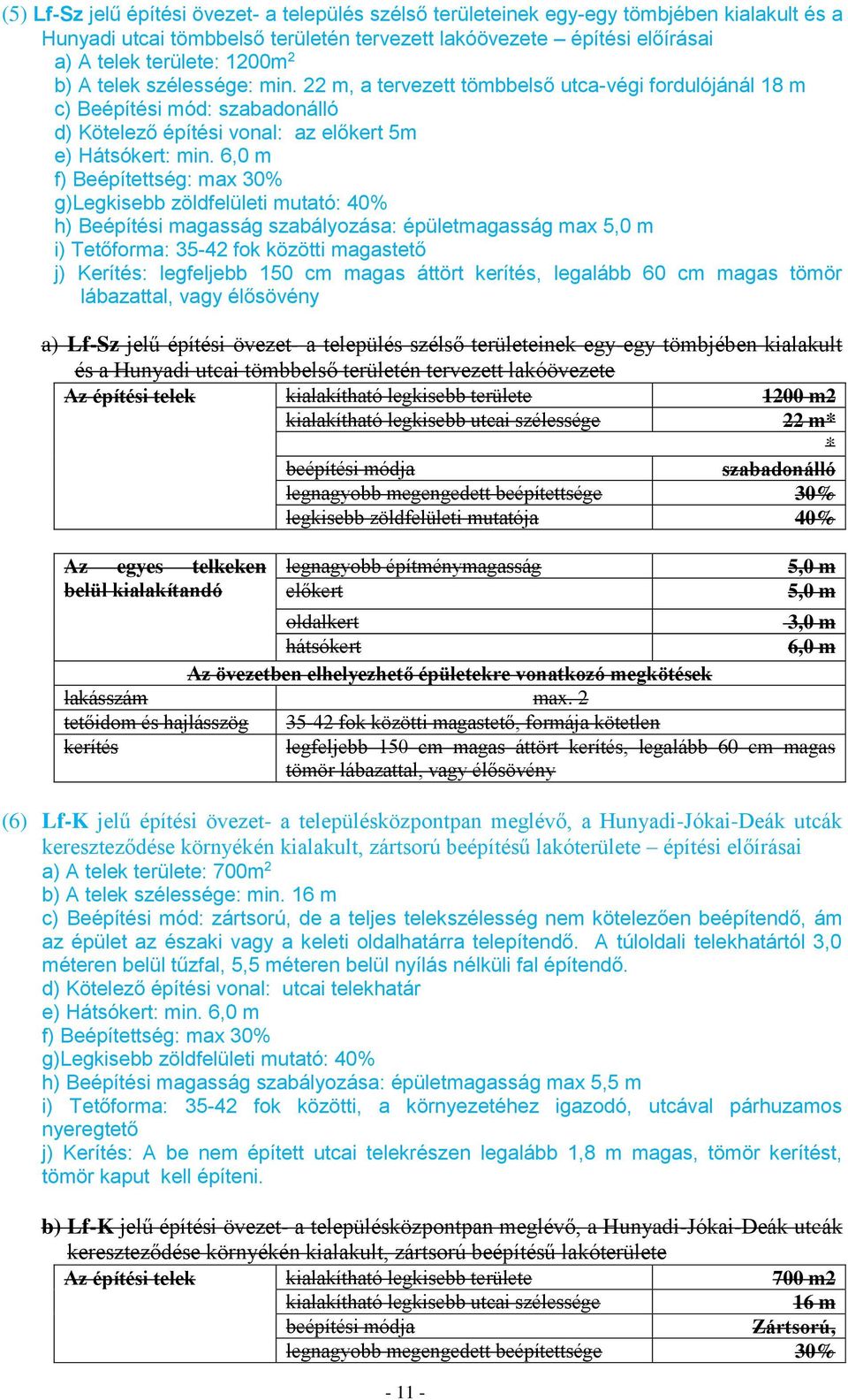 (5) Lf-Sz jelű építési övezet- a település szélső területeinek egy-egy tömbjében kialakult és a Hunyadi utcai tömbbelső területén tervezett lakóövezete – építési előírásai
a) A telek területe: 1200m$^2$
b) A telek szélessége: min. 22 m, a tervezett tömbbelső utca-végi fordulójánál 18 m
c) Beépítési mód: szabadonálló
d) Kötelező építési vonal: az előkert 5m
e) Hátsókert: min. 6,0 m
f) Beépítettség: max 30%
g)Legkisebb zöldfelületi mutató: 40%
h) Beépítési magasság szabályozása: épületmagasság max 5,0 m
i) Tetőforma: 35-42 fok közötti magastető
j) Kerítés: legfeljebb 150 cm magas áttört kerítés, legalább 60 cm magas tömör lábazattal, vagy élősövény

a) Lf-Sz jelű építési övezet- a település szélső területeinek egy-egy tömbjében kialakult és a Hunyadi utcai tömbbelső területén tervezett lakóövezete

| Az építési telek | kialakítható legkisebb területe | 1200 m2 |
|---|---|---|
| | kialakítható legkisebb utcai szélessége | 22 m* * |
| | beépítési módja | szabadonálló |
| | legnagyobb megengedett beépítettsége | 30% |
| | legkisebb zöldfelületi mutatója | 40% |

| Az egyes telkeken belül kialakítandó | legnagyobb építménymagasság | 5,0 m |
|---|---|---|
| | előkert | 5,0 m |
| | oldalkert | 3,0 m |
| | hátsókert | 6,0 m |
| Az övezetben elhelyezhető épületekre vonatkozó megkötések | | |
| lakásszám | max. 2 | |
| tetőidom és hajlásszög | 35-42 fok közötti magastető, formája kötetlen | |
| kerítés | legfeljebb 150 cm magas áttört kerítés, legalább 60 cm magas tömör lábazattal, vagy élősövény | |

(6) Lf-K jelű építési övezet- a településközpontpan meglévő, a Hunyadi-Jókai-Deák utcák kereszteződése környékén kialakult, zártsorú beépítésű lakóterülete – építési előírásai
a) A telek területe: 700m$^2$
b) A telek szélessége: min. 16 m
c) Beépítési mód: zártsorú, de a teljes telekszélesség nem kötelezően beépítendő, ám az épület az északi vagy a keleti oldalhatárra telepítendő. A túloldali telekhatártól 3,0 méteren belül tűzfal, 5,5 méteren belül nyílás nélküli fal építendő.
d) Kötelező építési vonal: utcai telekhatár
e) Hátsókert: min. 6,0 m
f) Beépítettség: max 30%
g)Legkisebb zöldfelületi mutató: 40%
h) Beépítési magasság szabályozása: épületmagasság max 5,5 m
i) Tetőforma: 35-42 fok közötti, a környezetéhez igazodó, utcával párhuzamos nyeregtető
j) Kerítés: A be nem épített utcai telekrészen legalább 1,8 m magas, tömör kerítést, tömör kaput kell építeni.

b) Lf-K jelű építési övezet- a településközpontpan meglévő, a Hunyadi-Jókai-Deák utcák kereszteződése környékén kialakult, zártsorú beépítésű lakóterülete

| Az építési telek | kialakítható legkisebb területe | 700 m2 |
|---|---|---|
| | kialakítható legkisebb utcai szélessége | 16 m |
| | beépítési módja | Zártsorú, |
| | legnagyobb megengedett beépítettsége | 30% |

- 11 -